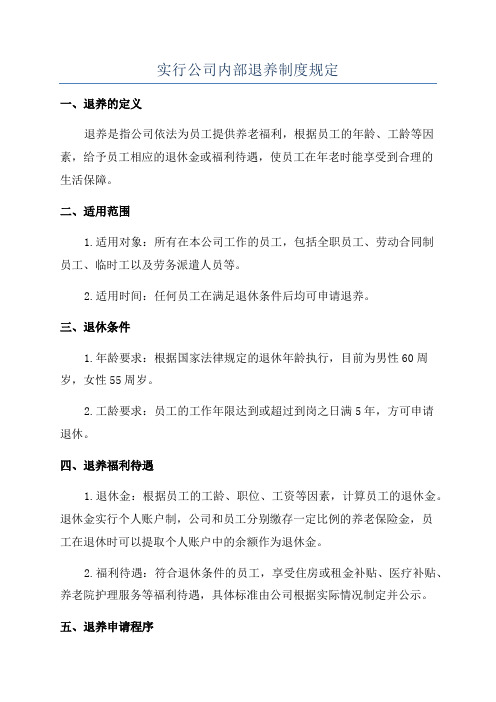 实行公司内部退养制度规定

一、退养的定义

退养是指公司依法为员工提供养老福利，根据员工的年龄、工龄等因素，给予员工相应的退休金或福利待遇，使员工在年老时能享受到合理的生活保障。

二、适用范围

1.适用对象：所有在本公司工作的员工，包括全职员工、劳动合同制员工、临时工以及劳务派遣人员等。

2.适用时间：任何员工在满足退休条件后均可申请退养。

三、退休条件

1.年龄要求：根据国家法律规定的退休年龄执行，目前为男性60周岁，女性55周岁。

2.工龄要求：员工的工作年限达到或超过到岗之日满5年，方可申请退休。

四、退养福利待遇

1.退休金：根据员工的工龄、职位、工资等因素，计算员工的退休金。退休金实行个人账户制，公司和员工分别缴存一定比例的养老保险金，员工在退休时可以提取个人账户中的余额作为退休金。

2.福利待遇：符合退休条件的员工，享受住房或租金补贴、医疗补贴、养老院护理服务等福利待遇，具体标准由公司根据实际情况制定并公示。

五、退养申请程序